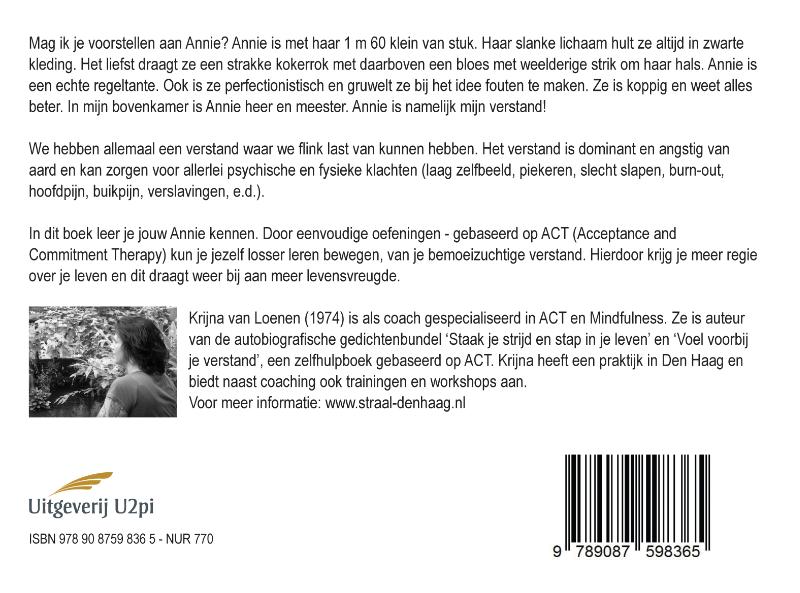 Mag ik je voorstellen aan Annie? Annie is met haar 1 m 60 klein van stuk. Haar slanke lichaam hult ze altijd in zwarte kleding. Het liefst draagt ze een strakke kokerrok met daarboven een bloes met weelderige strik om haar hals. Annie is een echte regeltante. Ook is ze perfectionistisch en gruwelt ze bij het idee fouten te maken. Ze is koppig en weet alles beter. In mijn bovenkamer is Annie heer en meester. Annie is namelijk mijn verstand!

We hebben allemaal een verstand waar we flink last van kunnen hebben. Het verstand is dominant en angstig van aard en kan zorgen voor allerlei psychische en fysieke klachten (laag zelfbeeld, piekeren, slecht slapen, burn-out, hoofdpijn, buikpijn, verslavingen, e.d.).

In dit boek leer je jouw Annie kennen. Door eenvoudige oefeningen - gebaseerd op ACT (Acceptance and Commitment Therapy) kun je jezelf losser leren bewegen, van je bemoeizuchtige verstand. Hierdoor krijg je meer regie over je leven en dit draagt weer bij aan meer levensvreugde.

Krijna van Loenen (1974) is als coach gespecialiseerd in ACT en Mindfulness. Ze is auteur van de autobiografische gedichtenbundel 'Staak je strijd en stap in je leven' en 'Voel voorbij je verstand', een zelfhulpboek gebaseerd op ACT. Krijna heeft een praktijk in Den Haag en biedt naast coaching ook trainingen en workshops aan.
Voor meer informatie: www.straal-denhaag.nl

Uitgeverij U2pi

ISBN 978 90 8759 836 5 - NUR 770

9 789087 598365